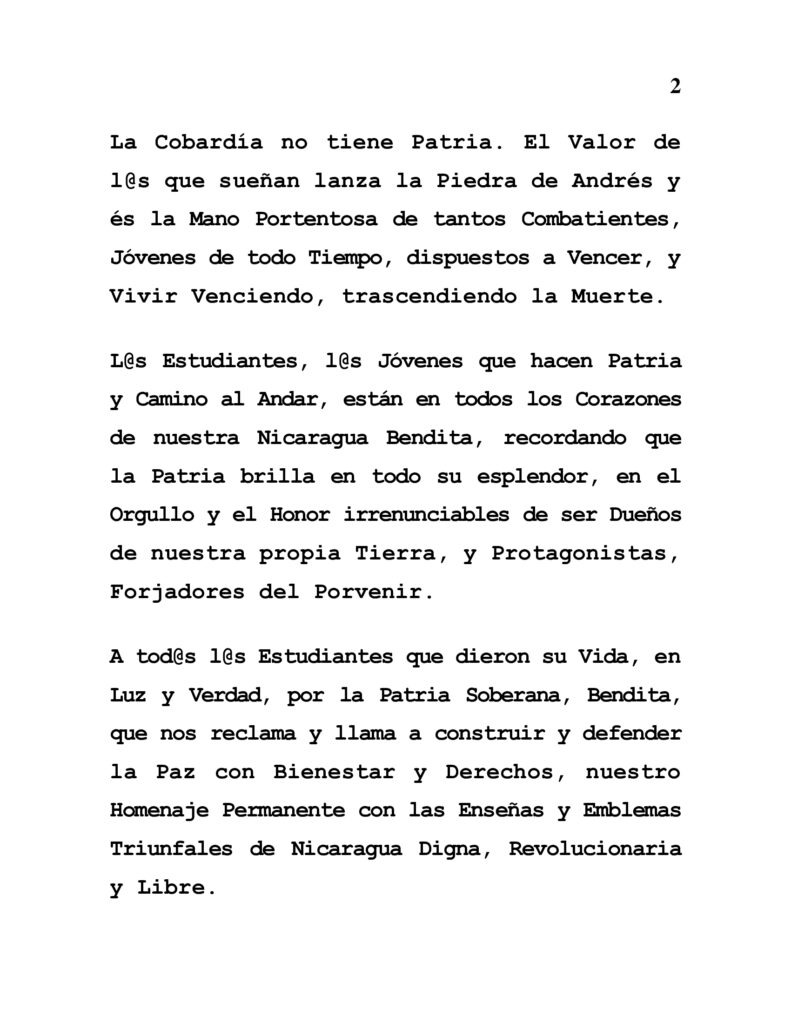 2

La Cobardía no tiene Patria. El Valor de l@s que sueñan lanza la Piedra de Andrés y és la Mano Portentosa de tantos Combatientes, Jóvenes de todo Tiempo, dispuestos a Vencer, y Vivir Venciendo, trascendiendo la Muerte.

L@s Estudiantes, l@s Jóvenes que hacen Patria y Camino al Andar, están en todos los Corazones de nuestra Nicaragua Bendita, recordando que la Patria brilla en todo su esplendor, en el Orgullo y el Honor irrenunciables de ser Dueños de nuestra propia Tierra, y Protagonistas, Forjadores del Porvenir.

A tod@s l@s Estudiantes que dieron su Vida, en Luz y Verdad, por la Patria Soberana, Bendita, que nos reclama y llama a construir y defender la Paz con Bienestar y Derechos, nuestro Homenaje Permanente con las Enseñas y Emblemas Triunfales de Nicaragua Digna, Revolucionaria y Libre.